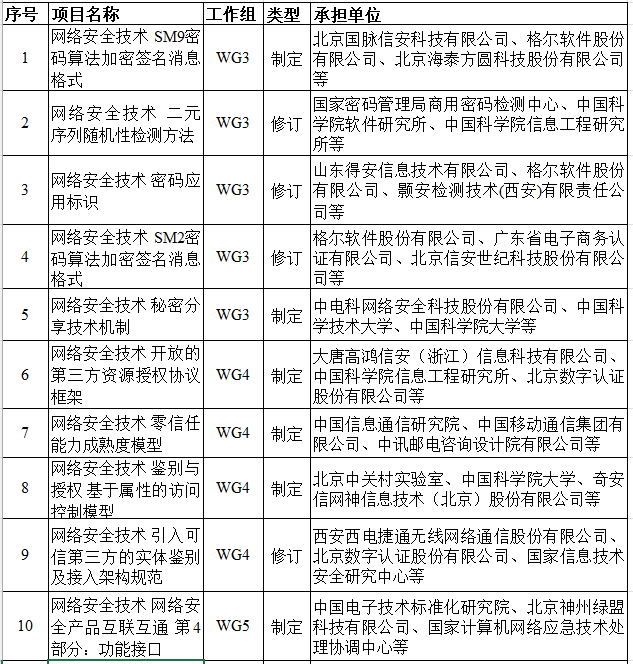 | 序号 | 项目名称 | 工作组 | 类型 | 承担单位 |
|---|---|---|---|---|
| 1 | 网络安全技术 SM9密码算法加密签名消息格式 | WG3 | 制定 | 北京国脉信安科技有限公司、格尔软件股份有限公司、北京海泰方圆科技股份有限公司等 |
| 2 | 网络安全技术 二元序列随机性检测方法 | WG3 | 修订 | 国家密码管理局商用密码检测中心、中国科学院软件研究所、中国科学院信息工程研究所等 |
| 3 | 网络安全技术 密码应用标识 | WG3 | 修订 | 山东得安信息技术有限公司、格尔软件股份有限公司、颢安检测技术(西安)有限责任公司等 |
| 4 | 网络安全技术 SM2密码算法加密签名消息格式 | WG3 | 修订 | 格尔软件股份有限公司、广东省电子商务认证有限公司、北京信安世纪科技股份有限公司等 |
| 5 | 网络安全技术 秘密分享技术机制 | WG3 | 制定 | 中电科网络安全科技股份有限公司、中国科学技术大学、中国科学院大学等 |
| 6 | 网络安全技术 开放的第三方资源授权协议框架 | WG4 | 制定 | 大唐高鸿信安（浙江）信息科技有限公司、中国科学院信息工程研究所、北京数字认证股份有限公司等 |
| 7 | 网络安全技术 零信任能力成熟度模型 | WG4 | 制定 | 中国信息通信研究院、中国移动通信集团有限公司、中讯邮电咨询设计院有限公司等 |
| 8 | 网络安全技术 鉴别与授权 基于属性的访问控制模型 | WG4 | 制定 | 北京中关村实验室、中国科学院大学、奇安信网神信息技术（北京）股份有限公司等 |
| 9 | 网络安全技术 引入可信第三方的实体鉴别及接入架构规范 | WG4 | 修订 | 西安西电捷通无线网络通信股份有限公司、北京数字认证股份有限公司、国家信息技术安全研究中心等 |
| 10 | 网络安全技术 网络安全产品互联互通 第4部分：功能接口 | WG5 | 制定 | 中国电子技术标准化研究院、北京神州绿盟科技有限公司、国家计算机网络应急技术处理协调中心等 |